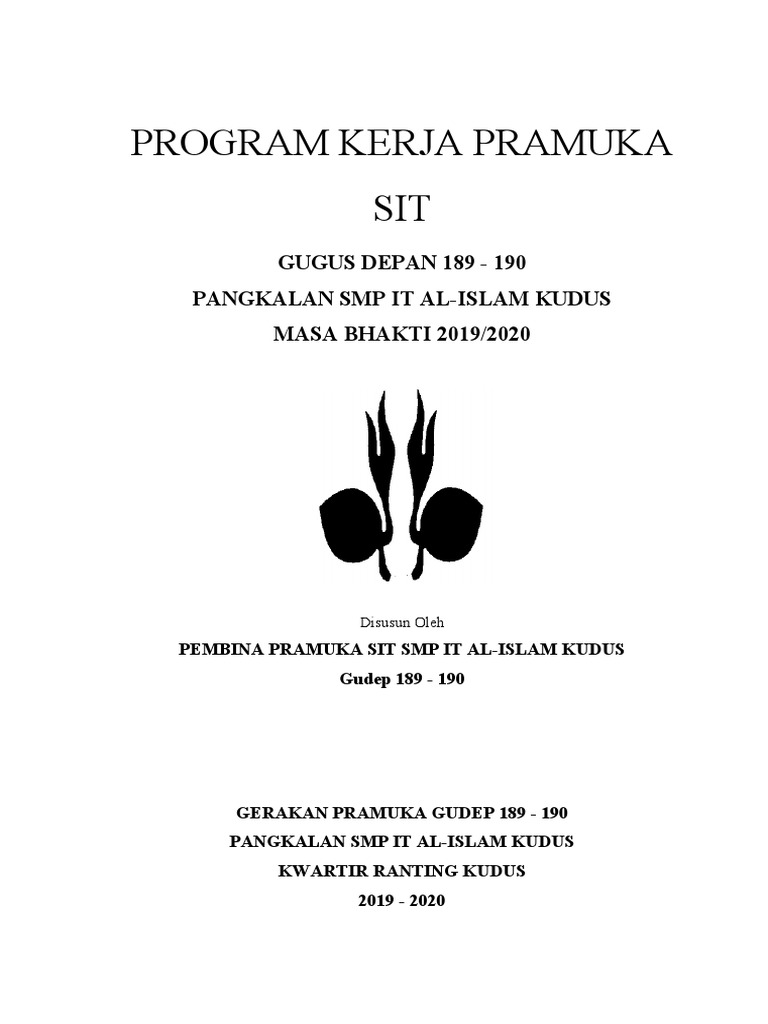 PROGRAM KERJA PRAMUKA

SIT

GUGUS DEPAN 189 - 190
PANGKALAN SMP IT AL-ISLAM KUDUS
MASA BHAKTI 2019/2020

Disusun Oleh
PEMBINA PRAMUKA SIT SMP IT AL-ISLAM KUDUS
Gudep 189 - 190

GERAKAN PRAMUKA GUDEP 189 - 190
PANGKALAN SMP IT AL-ISLAM KUDUS
KWARTIR RANTING KUDUS
2019 - 2020